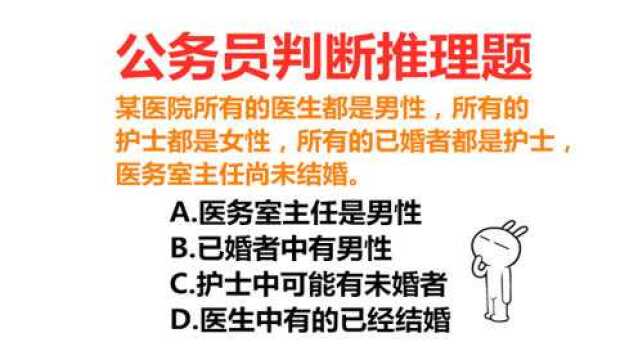 公务员判断推理题

某医院所有的医生都是男性，所有的护士都是女性，所有的已婚者都是护士，医务室主任尚未结婚。

A.医务室主任是男性
B.已婚者中有男性
C.护士中可能有未婚者
D.医生中有的已经结婚